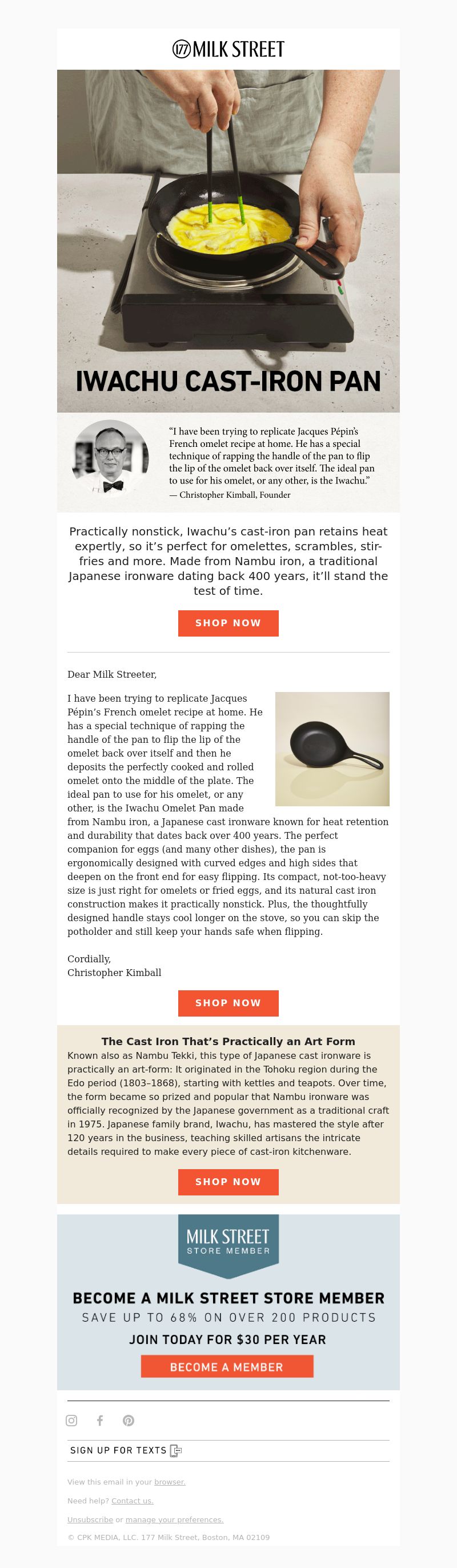 177 MILK STREET

IWACHU CAST-IRON PAN

"I have been trying to replicate Jacques Pépin's French omelet recipe at home. He has a special technique of rapping the handle of the pan to flip the lip of the omelet back over itself. The ideal pan to use for his omelet, or any other, is the Iwachu."
— Christopher Kimball, Founder

Practically nonstick, Iwachu's cast-iron pan retains heat expertly, so it's perfect for omelettes, scrambles, stir-fries and more. Made from Nambu iron, a traditional Japanese ironware dating back 400 years, it'll stand the test of time.

SHOP NOW

Dear Milk Streeter,

I have been trying to replicate Jacques Pépin's French omelet recipe at home. He has a special technique of rapping the handle of the pan to flip the lip of the omelet back over itself and then he deposits the perfectly cooked and rolled omelet onto the middle of the plate. The ideal pan to use for his omelet, or any other, is the Iwachu Omelet Pan made from Nambu iron, a Japanese cast ironware known for heat retention and durability that dates back over 400 years. The perfect companion for eggs (and many other dishes), the pan is ergonomically designed with curved edges and high sides that deepen on the front end for easy flipping. Its compact, not-too-heavy size is just right for omelets or fried eggs, and its natural cast iron construction makes it practically nonstick. Plus, the thoughtfully designed handle stays cool longer on the stove, so you can skip the potholder and still keep your hands safe when flipping.

Cordially,
Christopher Kimball

SHOP NOW

The Cast Iron That's Practically an Art Form
Known also as Nambu Tekki, this type of Japanese cast ironware is practically an art-form: It originated in the Tohoku region during the Edo period (1803–1868), starting with kettles and teapots. Over time, the form became so prized and popular that Nambu ironware was officially recognized by the Japanese government as a traditional craft in 1975. Japanese family brand, Iwachu, has mastered the style after 120 years in the business, teaching skilled artisans the intricate details required to make every piece of cast-iron kitchenware.

SHOP NOW

MILK STREET
STORE MEMBER

BECOME A MILK STREET STORE MEMBER
SAVE UP TO 68% ON OVER 200 PRODUCTS
JOIN TODAY FOR $30 PER YEAR
BECOME A MEMBER

SIGN UP FOR TEXTS

View this email in your browser.

Need help? Contact us.

Unsubscribe or manage your preferences.

© CPK MEDIA, LLC. 177 Milk Street, Boston, MA 02109